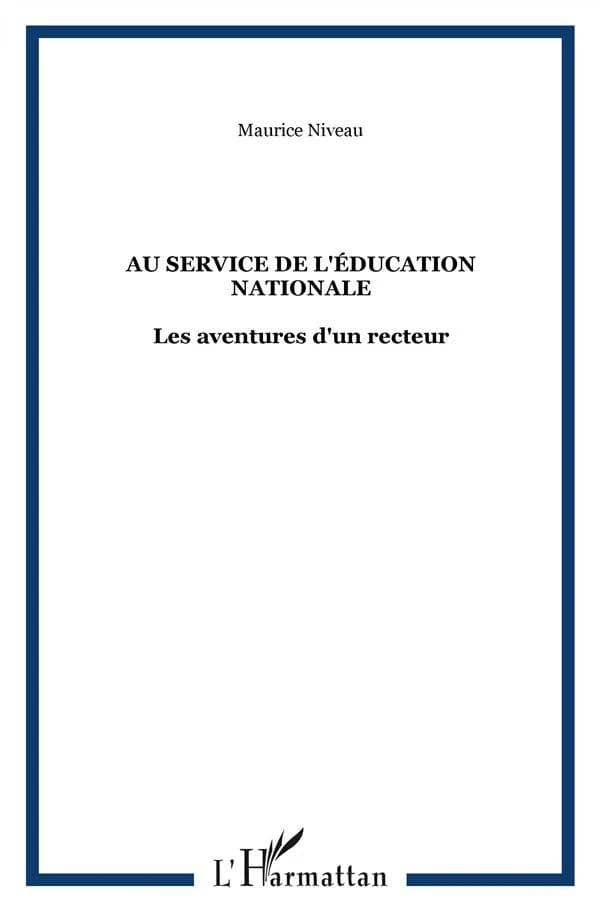 Maurice Niveau

AU SERVICE DE L'ÉDUCATION NATIONALE

Les aventures d'un recteur

L'Harmattan